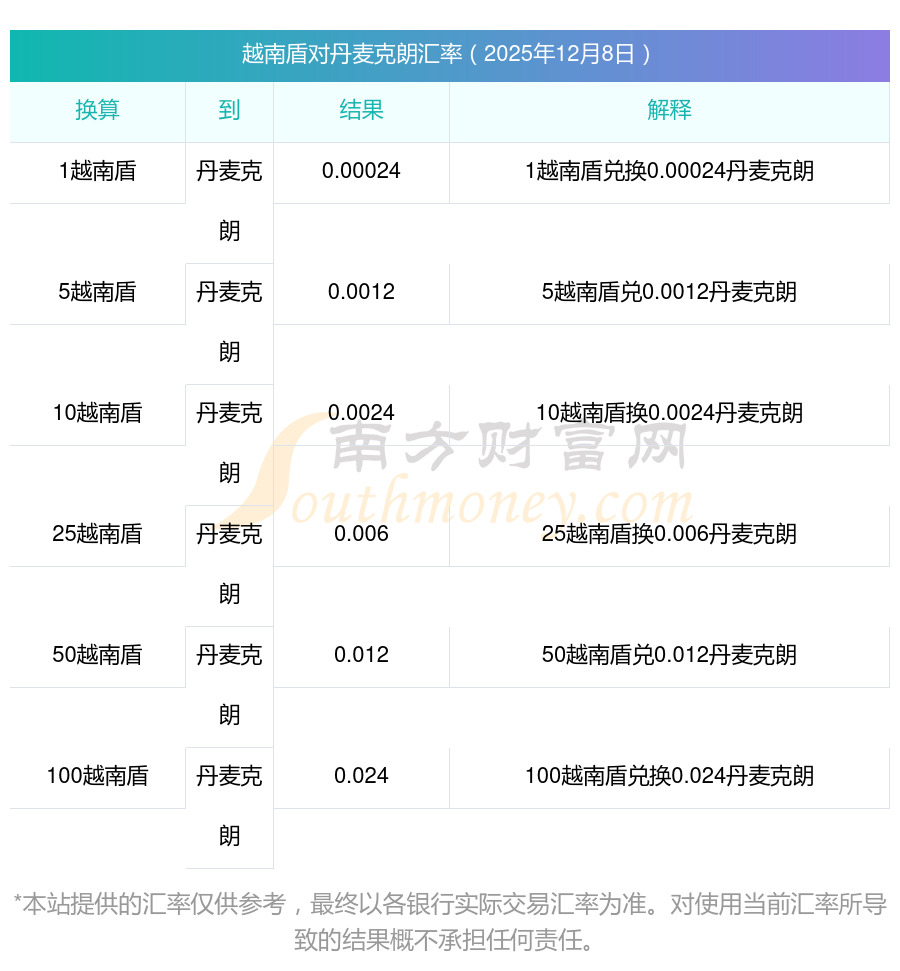 越南盾对丹麦克朗汇率（2025年12月8日）

| 换算 | 到 | 结果 | 解释 |
|---|---|---|---|
| 1越南盾 | 丹麦克朗 | 0.00024 | 1越南盾兑换0.00024丹麦克朗 |
| 5越南盾 | 丹麦克朗 | 0.0012 | 5越南盾兑0.0012丹麦克朗 |
| 10越南盾 | 丹麦克朗 | 0.0024 | 10越南盾换0.0024丹麦克朗 |
| 25越南盾 | 丹麦克朗 | 0.006 | 25越南盾换0.006丹麦克朗 |
| 50越南盾 | 丹麦克朗 | 0.012 | 50越南盾兑0.012丹麦克朗 |
| 100越南盾 | 丹麦克朗 | 0.024 | 100越南盾兑换0.024丹麦克朗 |

*本站提供的汇率仅供参考，最终以各银行实际交易汇率为准。对使用当前汇率所导致的结果概不承担任何责任。

南方财富网
Southmoney.com